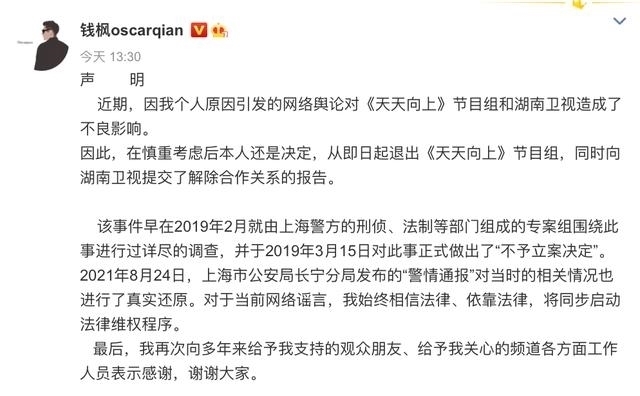 钱枫oscarqian

今天 13:30

声　　明

近期，因我个人原因引发的网络舆论对《天天向上》节目组和湖南卫视造成了不良影响。

因此，在慎重考虑后本人还是决定，从即日起退出《天天向上》节目组，同时向湖南卫视提交了解除合作关系的报告。

该事件早在2019年2月就由上海警方的刑侦、法制等部门组成的专案组围绕此事进行过详尽的调查，并于2019年3月15日对此事正式做出了“不予立案决定”。2021年8月24日，上海市公安局长宁分局发布的“警情通报”对当时的相关情况也进行了真实还原。对于当前网络谣言，我始终相信法律、依靠法律，将同步启动法律维权程序。

最后，我再次向多年来给予我支持的观众朋友、给予我关心的频道各方面工作人员表示感谢，谢谢大家。